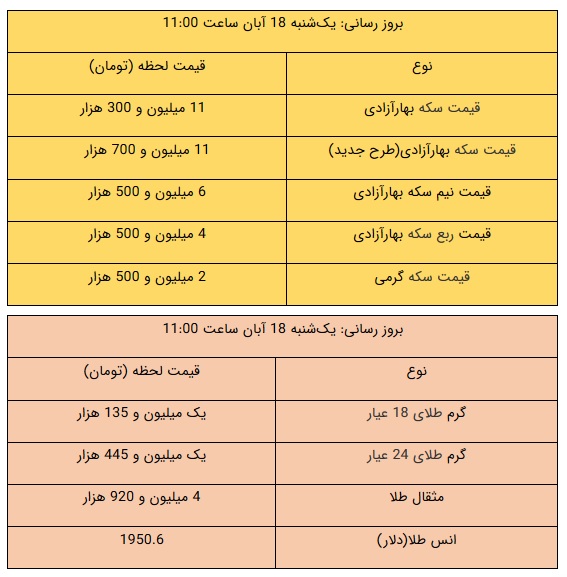 بروز رسانی: یک‌شنبه 18 آبان ساعت 11:00

| نوع | قیمت لحظه (تومان) |
|---|---|
| قیمت سکه بهارآزادی | 11 میلیون و 300 هزار |
| قیمت سکه بهارآزادی(طرح جدید) | 11 میلیون و 700 هزار |
| قیمت نیم سکه بهارآزادی | 6 میلیون و 500 هزار |
| قیمت ربع سکه بهارآزادی | 4 میلیون و 500 هزار |
| قیمت سکه گرمی | 2 میلیون و 500 هزار |

بروز رسانی: یک‌شنبه 18 آبان ساعت 11:00

| نوع | قیمت لحظه (تومان) |
|---|---|
| گرم طلای 18 عیار | یک میلیون و 135 هزار |
| گرم طلای 24 عیار | یک میلیون و 445 هزار |
| مثقال طلا | 4 میلیون و 920 هزار |
| انس طلا(دلار) | 1950.6 |